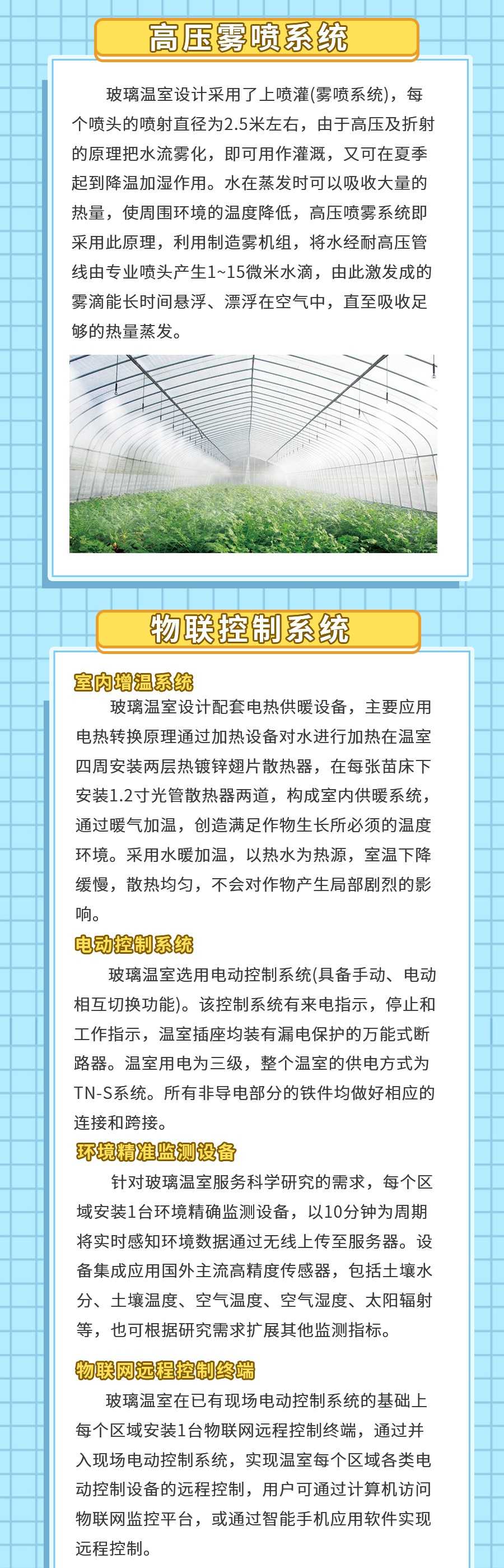 高压雾喷系统

玻璃温室设计采用了上喷灌(雾喷系统)，每个喷头的喷射直径为2.5米左右，由于高压及折射的原理把水流雾化，即可用作灌溉，又可在夏季起到降温加湿作用。水在蒸发时可以吸收大量的热量，使周围环境的温度降低，高压喷雾系统即采用此原理，利用制造雾机组，将水经耐高压管线由专业喷头产生1~15微米水滴，由此激发成的雾滴能长时间悬浮、漂浮在空气中，直至吸收足够的热量蒸发。

物联控制系统

室内增温系统

玻璃温室设计配套电热供暖设备，主要应用电热转换原理通过加热设备对水进行加热在温室四周安装两层热镀锌翅片散热器，在每张苗床下安装1.2寸光管散热器两道，构成室内供暖系统，通过暖气加温，创造满足作物生长所必须的温度环境。采用水暖加温，以热水为热源，室温下降缓慢，散热均匀，不会对作物产生局部剧烈的影响。

电动控制系统

玻璃温室选用电动控制系统(具备手动、电动相互切换功能)。该控制系统有来电指示，停止和工作指示，温室插座均装有漏电保护的万能式断路器。温室用电为三级，整个温室的供电方式为TN-S系统。所有非导电部分的铁件均做好相应的连接和跨接。

环境精准监测设备

针对玻璃温室服务科学研究的需求，每个区域安装1台环境精确监测设备，以10分钟为周期将实时感知环境数据通过无线上传至服务器。设备集成应用国外主流高精度传感器，包括土壤水分、土壤温度、空气温度、空气湿度、太阳辐射等，也可根据研究需求扩展其他监测指标。

物联网远程控制终端

玻璃温室在已有现场电动控制系统的基础上每个区域安装1台物联网远程控制终端，通过并入现场电动控制系统，实现温室每个区域各类电动控制设备的远程控制，用户可通过计算机访问物联网监控平台，或通过智能手机应用软件实现远程控制。